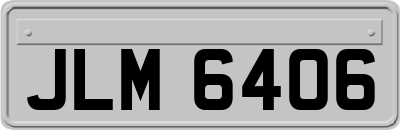 JLM 6406